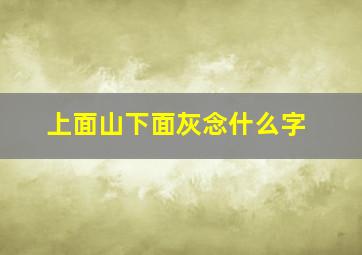 上面山下面灰念什么字